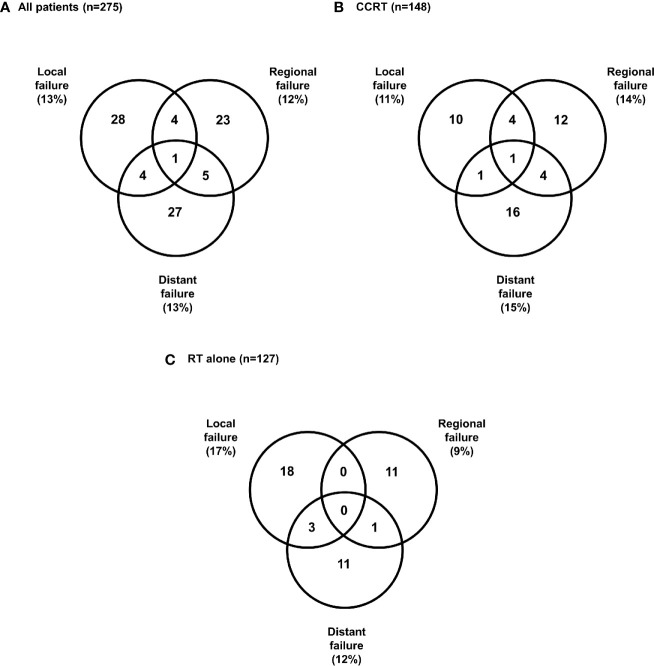 A All patients (n=275)

Local failure (13%)

Regional failure (12%)

28 4 23

1

4 5

27

Distant failure (13%)

B CCRT (n=148)

Local failure (11%)

Regional failure (14%)

10 4 12

1

1 4

16

Distant failure (15%)

C RT alone (n=127)

Local failure (17%)

Regional failure (9%)

18 0 11

0

3 1

11

Distant failure (12%)